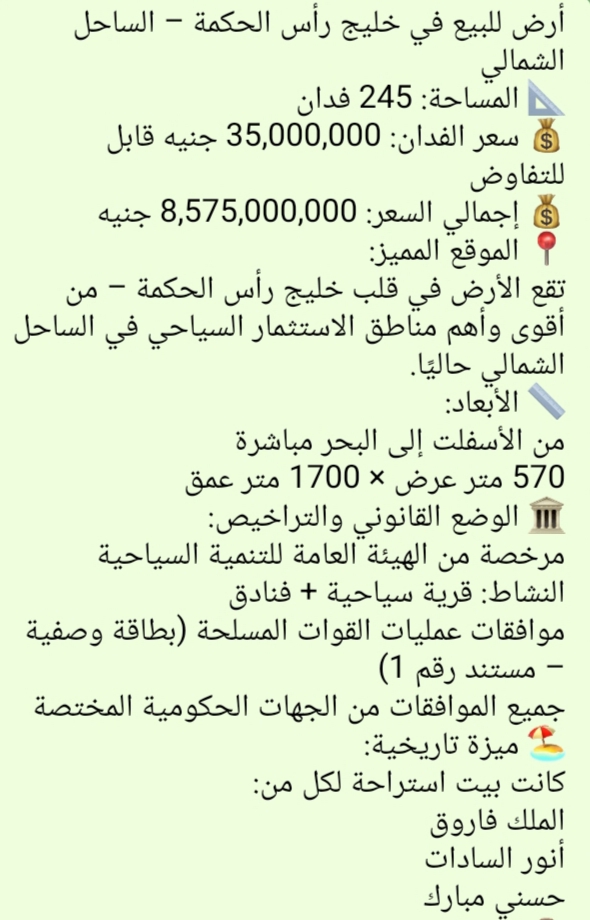 أرض للبيع في خليج رأس الحكمة – الساحل الشمالي
📐 المساحة: 245 فدان
💰 سعر الفدان: 35,000,000 جنيه قابل للتفاوض
💰 إجمالي السعر: 8,575,000,000 جنيه
📍 الموقع المميز:
تقع الأرض في قلب خليج رأس الحكمة – من أقوى وأهم مناطق الاستثمار السياحي في الساحل الشمالي حاليًا.
📏 الأبعاد:
من الأسفلت إلى البحر مباشرة
570 متر عرض × 1700 متر عمق
🏛 الوضع القانوني والتراخيص:
مرخصة من الهيئة العامة للتنمية السياحية
النشاط: قرية سياحية + فنادق
موافقات عمليات القوات المسلحة (بطاقة وصفية – مستند رقم 1)
جميع الموافقات من الجهات الحكومية المختصة
🏖 ميزة تاريخية:
كانت بيت استراحة لكل من:
الملك فاروق
أنور السادات
حسني مبارك